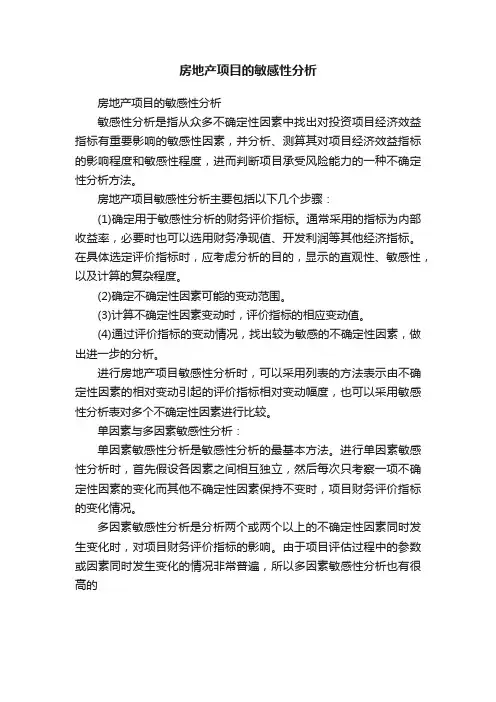 房地产项目的敏感性分析

房地产项目的敏感性分析

敏感性分析是指从众多不确定性因素中找出对投资项目经济效益指标有重要影响的敏感性因素，并分析、测算其对项目经济效益指标的影响程度和敏感性程度，进而判断项目承受风险能力的一种不确定性分析方法。

房地产项目敏感性分析主要包括以下几个步骤：

(1)确定用于敏感性分析的财务评价指标。通常采用的指标为内部收益率，必要时也可以选用财务净现值、开发利润等其他经济指标。在具体选定评价指标时，应考虑分析的目的，显示的直观性、敏感性，以及计算的复杂程度。

(2)确定不确定性因素可能的变动范围。

(3)计算不确定性因素变动时，评价指标的相应变动值。

(4)通过评价指标的变动情况，找出较为敏感的不确定性因素，做出进一步的分析。

进行房地产项目敏感性分析时，可以采用列表的方法表示由不确定性因素的相对变动引起的评价指标相对变动幅度，也可以采用敏感性分析表对多个不确定性因素进行比较。

单因素与多因素敏感性分析：

单因素敏感性分析是敏感性分析的最基本方法。进行单因素敏感性分析时，首先假设各因素之间相互独立，然后每次只考察一项不确定性因素的变化而其他不确定性因素保持不变时，项目财务评价指标的变化情况。

多因素敏感性分析是分析两个或两个以上的不确定性因素同时发生变化时，对项目财务评价指标的影响。由于项目评估过程中的参数或因素同时发生变化的情况非常普遍，所以多因素敏感性分析也有很高的